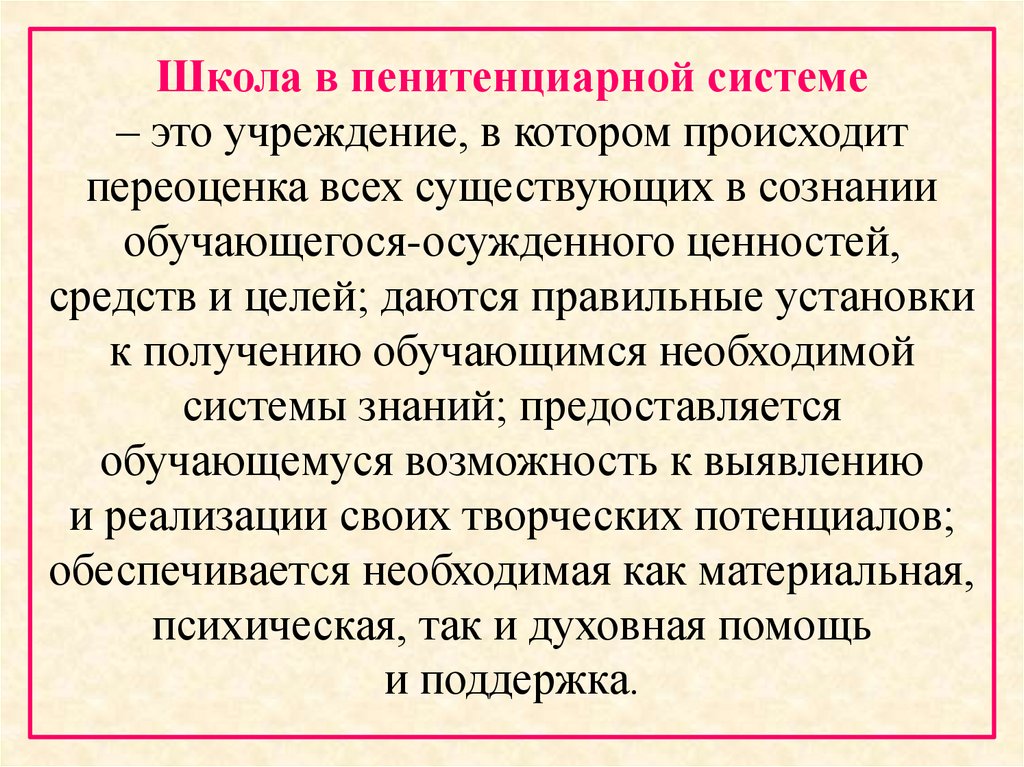 Школа в пенитенциарной системе – это учреждение, в котором происходит переоценка всех существующих в сознании обучающегося-осужденного ценностей, средств и целей; даются правильные установки к получению обучающимся необходимой системы знаний; предоставляется обучающемуся возможность к выявлению и реализации своих творческих потенциалов; обеспечивается необходимая как материальная, психическая, так и духовная помощь и поддержка.